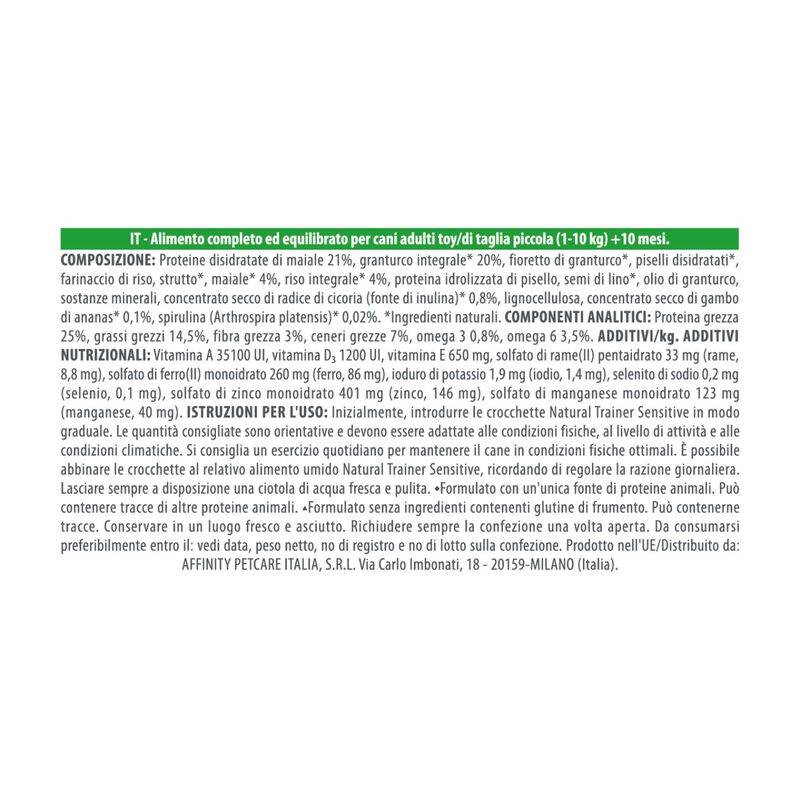 IT - Alimento completo ed equilibrato per cani adulti toy/di taglia piccola (1-10 kg) +10 mesi.

COMPOSIZIONE: Proteine disidratate di maiale 21%, granturco integrale* 20%, fioretto di granturco*, piselli disidratati*, farinaccio di riso, strutto*, maiale* 4%, riso integrale* 4%, proteina idrolizzata di pisello, semi di lino*, olio di granturco, sostanze minerali, concentrato secco di radice di cicoria (fonte di inulina)* 0,8%, lignocellulosa, concentrato secco di gambo di ananas* 0,1%, spirulina (Arthrospira platensis)* 0,02%. *Ingredienti naturali. COMPONENTI ANALITICI: Proteina grezza 25%, grassi grezzi 14,5%, fibra grezza 3%, ceneri grezze 7%, omega 3 0,8%, omega 6 3,5%. ADDITIVI/kg. ADDITIVI NUTRIZIONALI: Vitamina A 35100 UI, vitamina $D_3$ 1200 UI, vitamina E 650 mg, solfato di rame(II) pentaidrato 33 mg (rame, 8,8 mg), solfato di ferro(II) monoidrato 260 mg (ferro, 86 mg), ioduro di potassio 1,9 mg (iodio, 1,4 mg), selenito di sodio 0,2 mg (selenio, 0,1 mg), solfato di zinco monoidrato 401 mg (zinco, 146 mg), solfato di manganese monoidrato 123 mg (manganese, 40 mg). ISTRUZIONI PER L'USO: Inizialmente, introdurre le crocchette Natural Trainer Sensitive in modo graduale. Le quantità consigliate sono orientative e devono essere adattate alle condizioni fisiche, al livello di attività e alle condizioni climatiche. Si consiglia un esercizio quotidiano per mantenere il cane in condizioni fisiche ottimali. È possibile abbinare le crocchette al relativo alimento umido Natural Trainer Sensitive, ricordando di regolare la razione giornaliera. Lasciare sempre a disposizione una ciotola di acqua fresca e pulita. •Formulato con un'unica fonte di proteine animali. Può contenere tracce di altre proteine animali. ▲Formulato senza ingredienti contenenti glutine di frumento. Può contenerne tracce. Conservare in un luogo fresco e asciutto. Richiudere sempre la confezione una volta aperta. Da consumarsi preferibilmente entro il: vedi data, peso netto, no di registro e no di lotto sulla confezione. Prodotto nell'UE/Distribuito da: AFFINITY PETCARE ITALIA, S.R.L. Via Carlo Imbonati, 18 - 20159-MILANO (Italia).